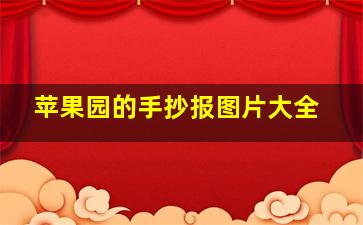 苹果园的手抄报图片大全